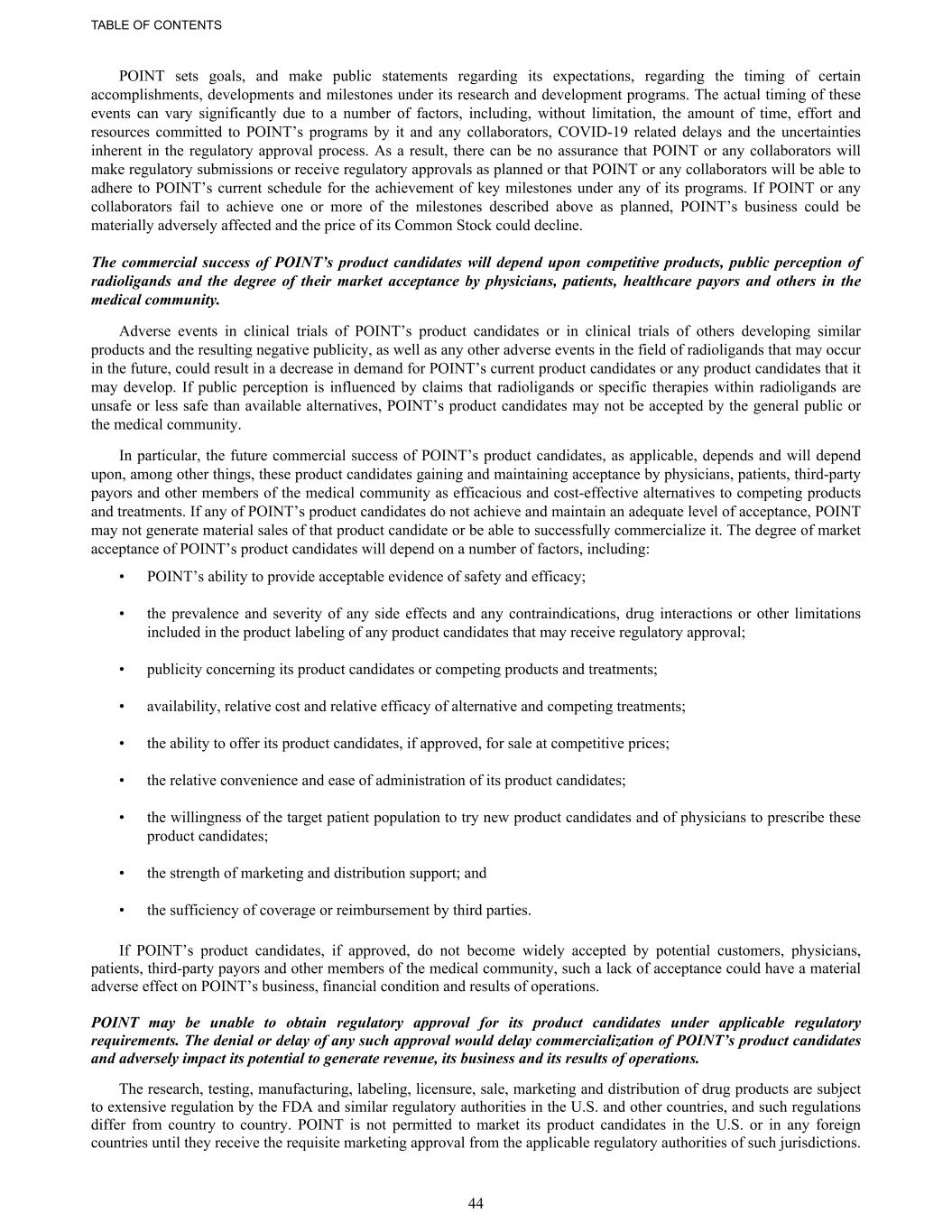 TABLE OF CONTENTS

POINT sets goals, and make public statements regarding its expectations, regarding the timing of certain accomplishments, developments and milestones under its research and development programs. The actual timing of these events can vary significantly due to a number of factors, including, without limitation, the amount of time, effort and resources committed to POINT’s programs by it and any collaborators, COVID-19 related delays and the uncertainties inherent in the regulatory approval process. As a result, there can be no assurance that POINT or any collaborators will make regulatory submissions or receive regulatory approvals as planned or that POINT or any collaborators will be able to adhere to POINT’s current schedule for the achievement of key milestones under any of its programs. If POINT or any collaborators fail to achieve one or more of the milestones described above as planned, POINT’s business could be materially adversely affected and the price of its Common Stock could decline.

The commercial success of POINT’s product candidates will depend upon competitive products, public perception of radioligands and the degree of their market acceptance by physicians, patients, healthcare payors and others in the medical community.

Adverse events in clinical trials of POINT’s product candidates or in clinical trials of others developing similar products and the resulting negative publicity, as well as any other adverse events in the field of radioligands that may occur in the future, could result in a decrease in demand for POINT’s current product candidates or any product candidates that it may develop. If public perception is influenced by claims that radioligands or specific therapies within radioligands are unsafe or less safe than available alternatives, POINT’s product candidates may not be accepted by the general public or the medical community.

In particular, the future commercial success of POINT’s product candidates, as applicable, depends and will depend upon, among other things, these product candidates gaining and maintaining acceptance by physicians, patients, third-party payors and other members of the medical community as efficacious and cost-effective alternatives to competing products and treatments. If any of POINT’s product candidates do not achieve and maintain an adequate level of acceptance, POINT may not generate material sales of that product candidate or be able to successfully commercialize it. The degree of market acceptance of POINT’s product candidates will depend on a number of factors, including:

• POINT’s ability to provide acceptable evidence of safety and efficacy;

• the prevalence and severity of any side effects and any contraindications, drug interactions or other limitations included in the product labeling of any product candidates that may receive regulatory approval;

• publicity concerning its product candidates or competing products and treatments;

• availability, relative cost and relative efficacy of alternative and competing treatments;

• the ability to offer its product candidates, if approved, for sale at competitive prices;

• the relative convenience and ease of administration of its product candidates;

• the willingness of the target patient population to try new product candidates and of physicians to prescribe these product candidates;

• the strength of marketing and distribution support; and

• the sufficiency of coverage or reimbursement by third parties.

If POINT’s product candidates, if approved, do not become widely accepted by potential customers, physicians, patients, third-party payors and other members of the medical community, such a lack of acceptance could have a material adverse effect on POINT’s business, financial condition and results of operations.

POINT may be unable to obtain regulatory approval for its product candidates under applicable regulatory requirements. The denial or delay of any such approval would delay commercialization of POINT’s product candidates and adversely impact its potential to generate revenue, its business and its results of operations.

The research, testing, manufacturing, labeling, licensure, sale, marketing and distribution of drug products are subject to extensive regulation by the FDA and similar regulatory authorities in the U.S. and other countries, and such regulations differ from country to country. POINT is not permitted to market its product candidates in the U.S. or in any foreign countries until they receive the requisite marketing approval from the applicable regulatory authorities of such jurisdictions.

44